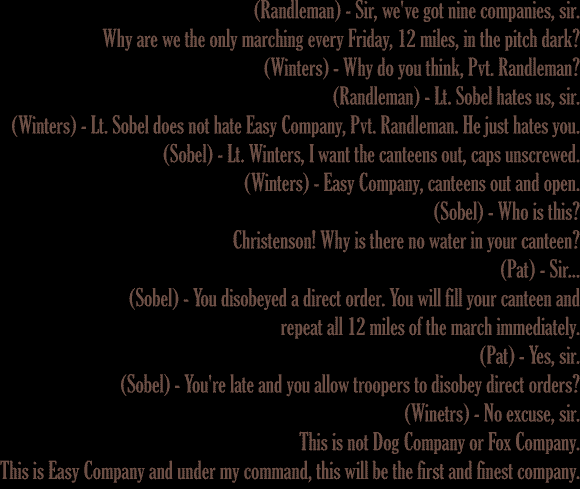 (Randleman) - Sir, we've got nine companies, sir.
Why are we the only marching every Friday, 12 miles, in the pitch dark?
(Winters) - Why do you think, Pvt. Randleman?
(Randleman) - Lt. Sobel hates us, sir.
(Winters) - Lt. Sobel does not hate Easy Company, Pvt. Randleman. He just hates you.
(Sobel) - Lt. Winters, I want the canteens out, caps unscrewed.
(Winters) - Easy Company, canteens out and open.
(Sobel) - Who is this?
Christenson! Why is there no water in your canteen?
(Pat) - Sir...
(Sobel) - You disobeyed a direct order. You will fill your canteen and repeat all 12 miles of the march immediately.
(Pat) - Yes, sir.
(Sobel) - You're late and you allow troopers to disobey direct orders?
(Winetrs) - No excuse, sir.
This is not Dog Company or Fox Company.
This is Easy Company and under my command, this will be the first and finest company.